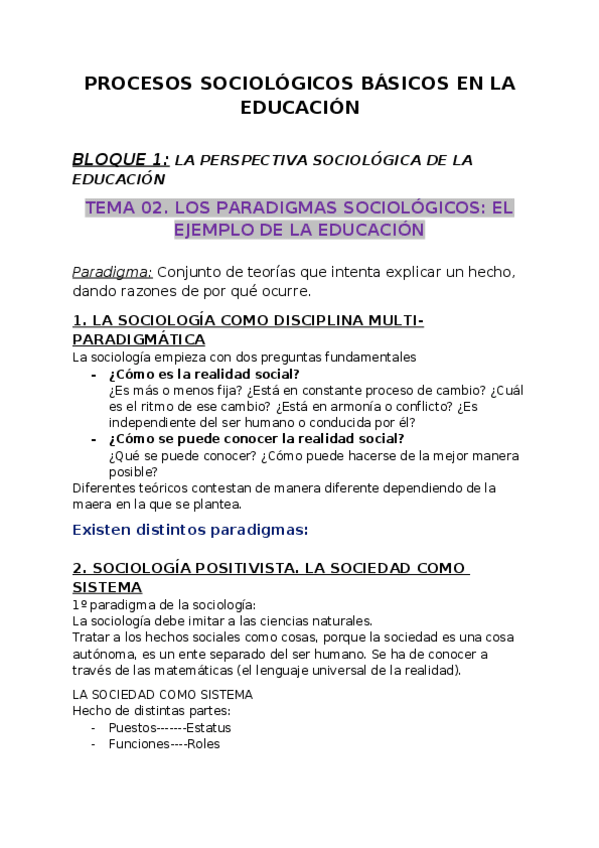 PROCESOS SOCIOLÓGICOS BÁSICOS EN LA EDUCACIÓN

BLOQUE 1: LA PERSPECTIVA SOCIOLÓGICA DE LA EDUCACIÓN

TEMA 02. LOS PARADIGMAS SOCIOLÓGICOS: EL EJEMPLO DE LA EDUCACIÓN

Paradigma: Conjunto de teorías que intenta explicar un hecho, dando razones de por qué ocurre.

1. LA SOCIOLOGÍA COMO DISCIPLINA MULTI-PARADIGMÁTICA
La sociología empieza con dos preguntas fundamentales
- ¿Cómo es la realidad social?
¿Es más o menos fija? ¿Está en constante proceso de cambio? ¿Cuál es el ritmo de ese cambio? ¿Está en armonía o conflicto? ¿Es independiente del ser humano o conducida por él?
- ¿Cómo se puede conocer la realidad social?
¿Qué se puede conocer? ¿Cómo puede hacerse de la mejor manera posible?
Diferentes teóricos contestan de manera diferente dependiendo de la maera en la que se plantea.

Existen distintos paradigmas:

2. SOCIOLOGÍA POSITIVISTA. LA SOCIEDAD COMO SISTEMA
1º paradigma de la sociología:
La sociología debe imitar a las ciencias naturales.
Tratar a los hechos sociales como cosas, porque la sociedad es una cosa autónoma, es un ente separado del ser humano. Se ha de conocer a través de las matemáticas (el lenguaje universal de la realidad).

LA SOCIEDAD COMO SISTEMA
Hecho de distintas partes:
- Puestos-------Estatus
- Funciones----Roles